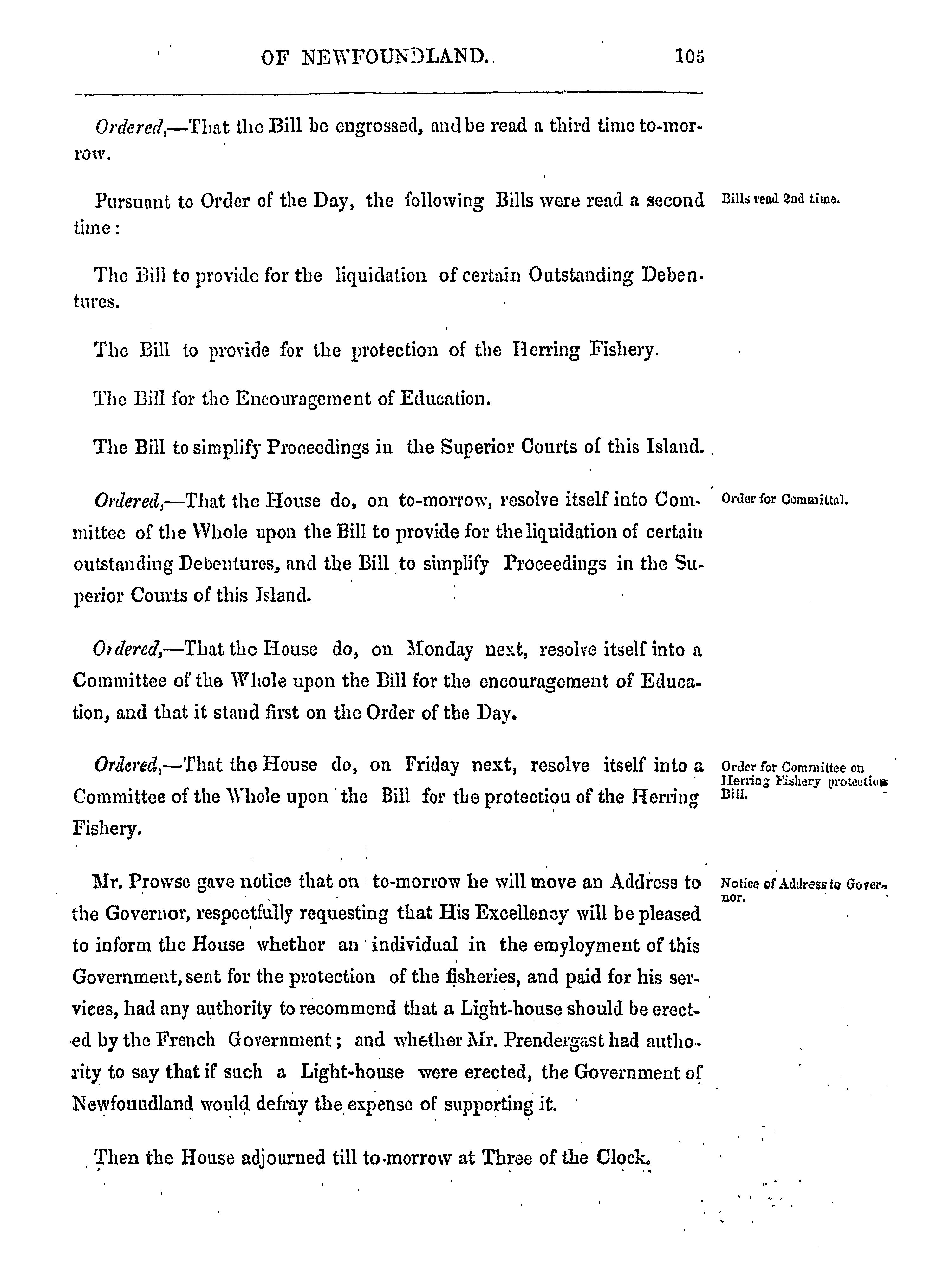 OF NEWFOUNDLAND. 105

Ordered,—That the Bill be engrossed, and be read a third time to-morrow.

Pursuant to Order of the Day, the following Bills were read a second time:

Bills read 2nd time.

The Bill to provide for the liquidation of certain Outstanding Debentures.

The Bill to provide for the protection of the Herring Fishery.

The Bill for the Encouragement of Education.

The Bill to simplify Proceedings in the Superior Courts of this Island.

Ordered,—That the House do, on to-morrow, resolve itself into Committee of the Whole upon the Bill to provide for the liquidation of certain outstanding Debentures, and the Bill to simplify Proceedings in the Superior Courts of this Island.

Order for Committal.

Ordered,—That the House do, on Monday next, resolve itself into a Committee of the Whole upon the Bill for the encouragement of Education, and that it stand first on the Order of the Day.

Ordered,—That the House do, on Friday next, resolve itself into a Committee of the Whole upon the Bill for the protection of the Herring Fishery.

Order for Committee on Herring Fishery protection Bill.

Mr. Prowse gave notice that on to-morrow he will move an Address to the Governor, respectfully requesting that His Excellency will be pleased to inform the House whether an individual in the emyloyment of this Government, sent for the protection of the fisheries, and paid for his services, had any authority to recommend that a Light-house should be erected by the French Government; and whether Mr. Prendergast had authority to say that if such a Light-house were erected, the Government of Newfoundland would defray the expense of supporting it.

Notice of Address to Governor.

Then the House adjourned till to-morrow at Three of the Clock.